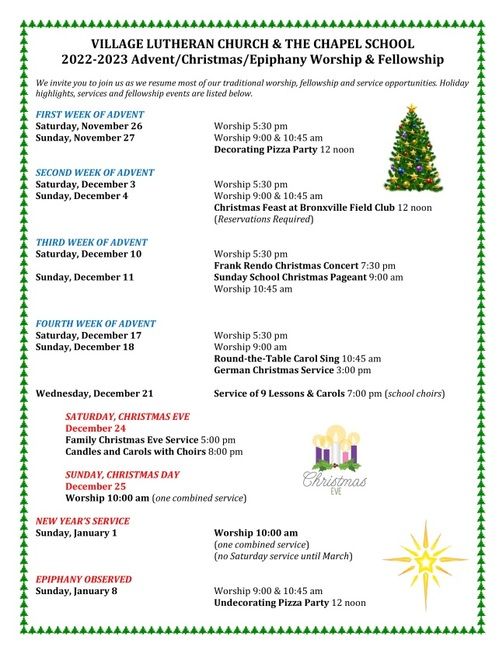 VILLAGE LUTHERAN CHURCH & THE CHAPEL SCHOOL
2022-2023 Advent/Christmas/Epiphany Worship & Fellowship

We invite you to join us as we resume most of our traditional worship, fellowship and service opportunities. Holiday highlights, services and fellowship events are listed below.

FIRST WEEK OF ADVENT
Saturday, November 26 Worship 5:30 pm
Sunday, November 27 Worship 9:00 & 10:45 am
Decorating Pizza Party 12 noon

SECOND WEEK OF ADVENT
Saturday, December 3 Worship 5:30 pm
Sunday, December 4 Worship 9:00 & 10:45 am
Christmas Feast at Bronxville Field Club 12 noon
(Reservations Required)

THIRD WEEK OF ADVENT
Saturday, December 10 Worship 5:30 pm
Frank Rendo Christmas Concert 7:30 pm
Sunday, December 11 Sunday School Christmas Pageant 9:00 am
Worship 10:45 am

FOURTH WEEK OF ADVENT
Saturday, December 17 Worship 5:30 pm
Sunday, December 18 Worship 9:00 am
Round-the-Table Carol Sing 10:45 am
German Christmas Service 3:00 pm

Wednesday, December 21 Service of 9 Lessons & Carols 7:00 pm (school choirs)

SATURDAY, CHRISTMAS EVE
December 24
Family Christmas Eve Service 5:00 pm
Candles and Carols with Choirs 8:00 pm

Christmas
EVE

SUNDAY, CHRISTMAS DAY
December 25
Worship 10:00 am (one combined service)

NEW YEAR'S SERVICE
Sunday, January 1 Worship 10:00 am
(one combined service)
(no Saturday service until March)

EPIPHANY OBSERVED
Sunday, January 8 Worship 9:00 & 10:45 am
Undecorating Pizza Party 12 noon